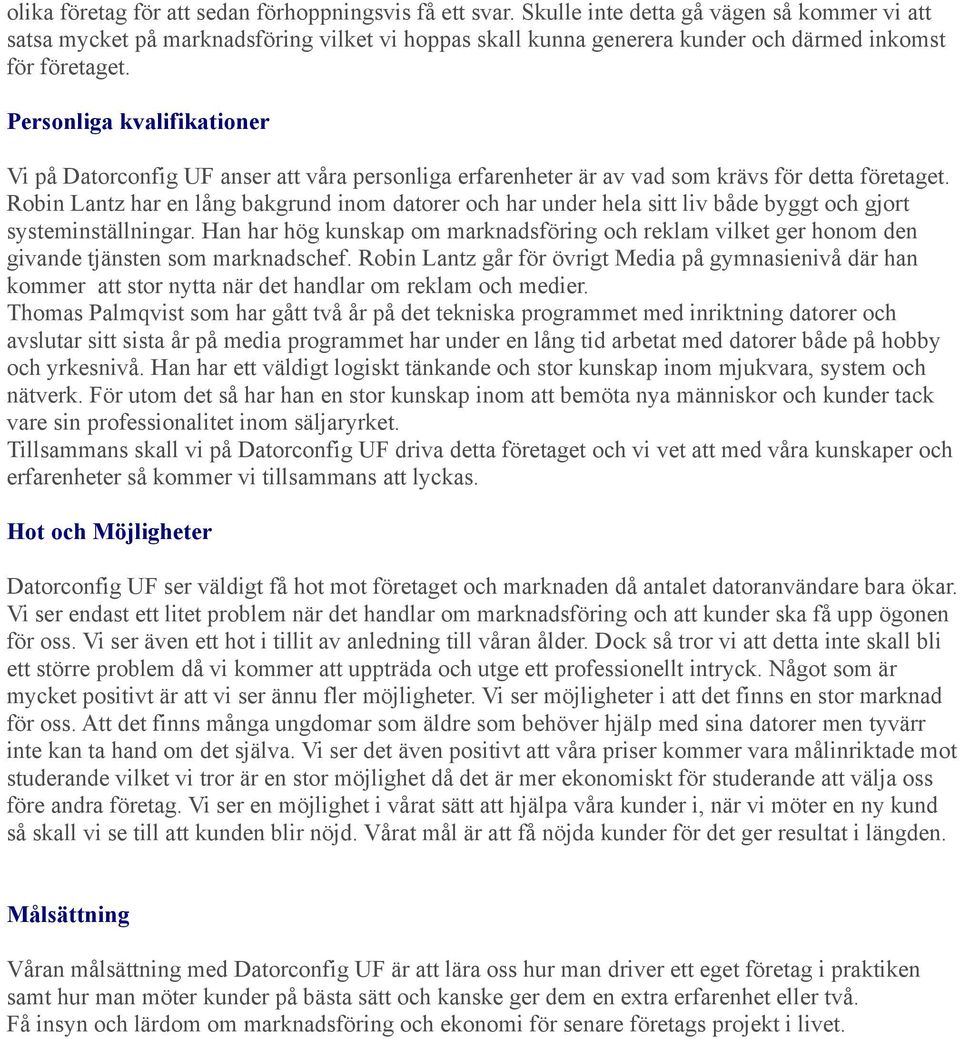 olika företag för att sedan förhoppningsvis få ett svar. Skulle inte detta gå vägen så kommer vi att satsa mycket på marknadsföring vilket vi hoppas skall kunna generera kunder och därmed inkomst för företaget.

Personliga kvalifikationer

Vi på Datorconfig UF anser att våra personliga erfarenheter är av vad som krävs för detta företaget. Robin Lantz har en lång bakgrund inom datorer och har under hela sitt liv både byggt och gjort systeminställningar. Han har hög kunskap om marknadsföring och reklam vilket ger honom den givande tjänsten som marknadschef. Robin Lantz går för övrigt Media på gymnasienivå där han kommer att stor nytta när det handlar om reklam och medier.
Thomas Palmqvist som har gått två år på det tekniska programmet med inriktning datorer och avslutar sitt sista år på media programmet har under en lång tid arbetat med datorer både på hobby och yrkesnivå. Han har ett väldigt logiskt tänkande och stor kunskap inom mjukvara, system och nätverk. För utom det så har han en stor kunskap inom att bemöta nya människor och kunder tack vare sin professionalitet inom säljaryrket.
Tillsammans skall vi på Datorconfig UF driva detta företaget och vi vet att med våra kunskaper och erfarenheter så kommer vi tillsammans att lyckas.

Hot och Möjligheter

Datorconfig UF ser väldigt få hot mot företaget och marknaden då antalet datoranvändare bara ökar. Vi ser endast ett litet problem när det handlar om marknadsföring och att kunder ska få upp ögonen för oss. Vi ser även ett hot i tillit av anledning till våran ålder. Dock så tror vi att detta inte skall bli ett större problem då vi kommer att uppträda och utge ett professionellt intryck. Något som är mycket positivt är att vi ser ännu fler möjligheter. Vi ser möjligheter i att det finns en stor marknad för oss. Att det finns många ungdomar som äldre som behöver hjälp med sina datorer men tyvärr inte kan ta hand om det själva. Vi ser det även positivt att våra priser kommer vara målinriktade mot studerande vilket vi tror är en stor möjlighet då det är mer ekonomiskt för studerande att välja oss före andra företag. Vi ser en möjlighet i vårat sätt att hjälpa våra kunder i, när vi möter en ny kund så skall vi se till att kunden blir nöjd. Vårat mål är att få nöjda kunder för det ger resultat i längden.

Målsättning

Våran målsättning med Datorconfig UF är att lära oss hur man driver ett eget företag i praktiken samt hur man möter kunder på bästa sätt och kanske ger dem en extra erfarenhet eller två.
Få insyn och lärdom om marknadsföring och ekonomi för senare företags projekt i livet.